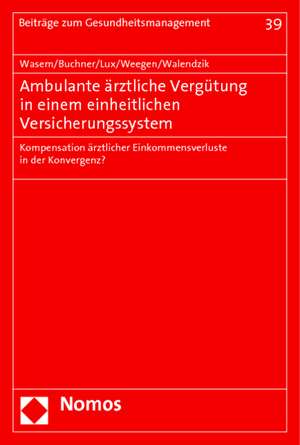 Beiträge zum Gesundheitsmanagement

39

Wasem/Buchner/Lux/Weegen/Walendzik

Ambulante ärztliche Vergütung in einem einheitlichen Versicherungssystem

Kompensation ärztlicher Einkommensverluste in der Konvergenz?

Nomos